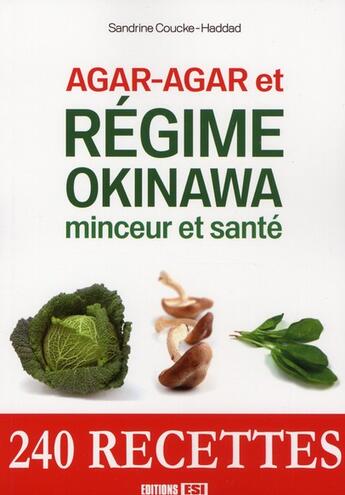 Sandrine Coucke-Haddad

AGAR-AGAR et
RÉGIME
OKINAWA
minceur et santé

240 RECETTES

EDITIONS ESI